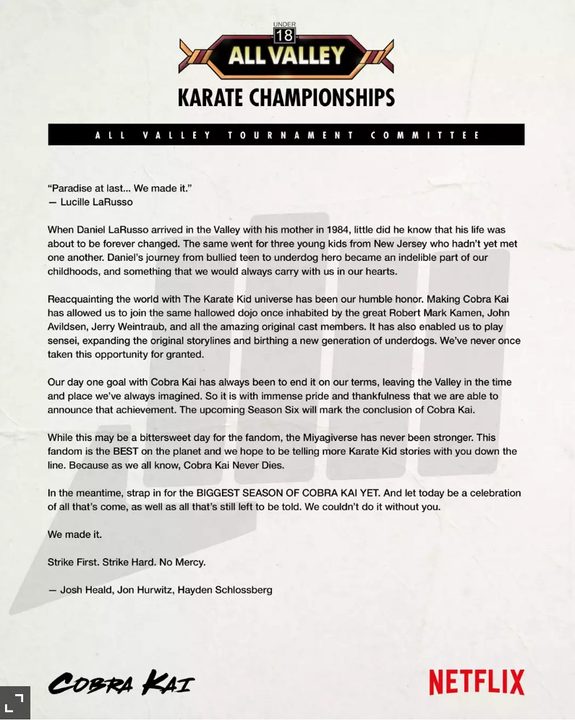 UNDER
18
ALL VALLEY
KARATE CHAMPIONSHIPS

ALL VALLEY TOURNAMENT COMMITTEE

"Paradise at last... We made it."
— Lucille LaRusso

When Daniel LaRusso arrived in the Valley with his mother in 1984, little did he know that his life was about to be forever changed. The same went for three young kids from New Jersey who hadn't yet met one another. Daniel's journey from bullied teen to underdog hero became an indelible part of our childhoods, and something that we would always carry with us in our hearts.

Reacquainting the world with The Karate Kid universe has been our humble honor. Making Cobra Kai has allowed us to join the same hallowed dojo once inhabited by the great Robert Mark Kamen, John Avildsen, Jerry Weintraub, and all the amazing original cast members. It has also enabled us to play sensei, expanding the original storylines and birthing a new generation of underdogs. We've never once taken this opportunity for granted.

Our day one goal with Cobra Kai has always been to end it on our terms, leaving the Valley in the time and place we've always imagined. So it is with immense pride and thankfulness that we are able to announce that achievement. The upcoming Season Six will mark the conclusion of Cobra Kai.

While this may be a bittersweet day for the fandom, the Miyagiverse has never been stronger. This fandom is the BEST on the planet and we hope to be telling more Karate Kid stories with you down the line. Because as we all know, Cobra Kai Never Dies.

In the meantime, strap in for the BIGGEST SEASON OF COBRA KAI YET. And let today be a celebration of all that's come, as well as all that's still left to be told. We couldn't do it without you.

We made it.

Strike First. Strike Hard. No Mercy.

— Josh Heald, Jon Hurwitz, Hayden Schlossberg

COBRA KAI

NETFLIX